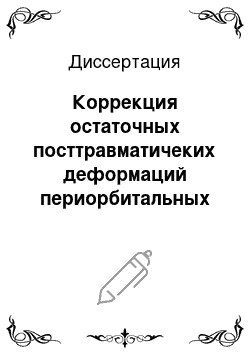 Диссертация

Коррекция остаточных посттравматичеких деформаций периорбитальных